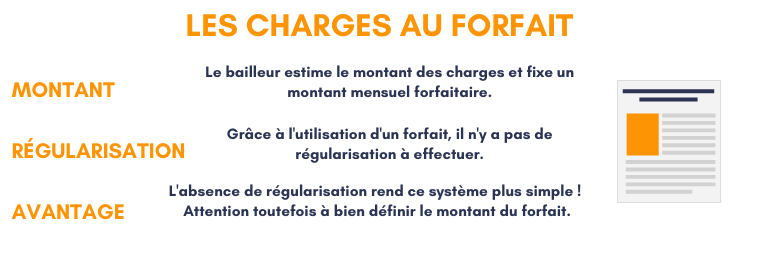 LES CHARGES AU FORFAIT

MONTANT

Le bailleur estime le montant des charges et fixe un montant mensuel forfaitaire.

RÉGULARISATION

Grâce à l'utilisation d'un forfait, il n'y a pas de régularisation à effectuer.

AVANTAGE

L'absence de régularisation rend ce système plus simple ! Attention toutefois à bien définir le montant du forfait.